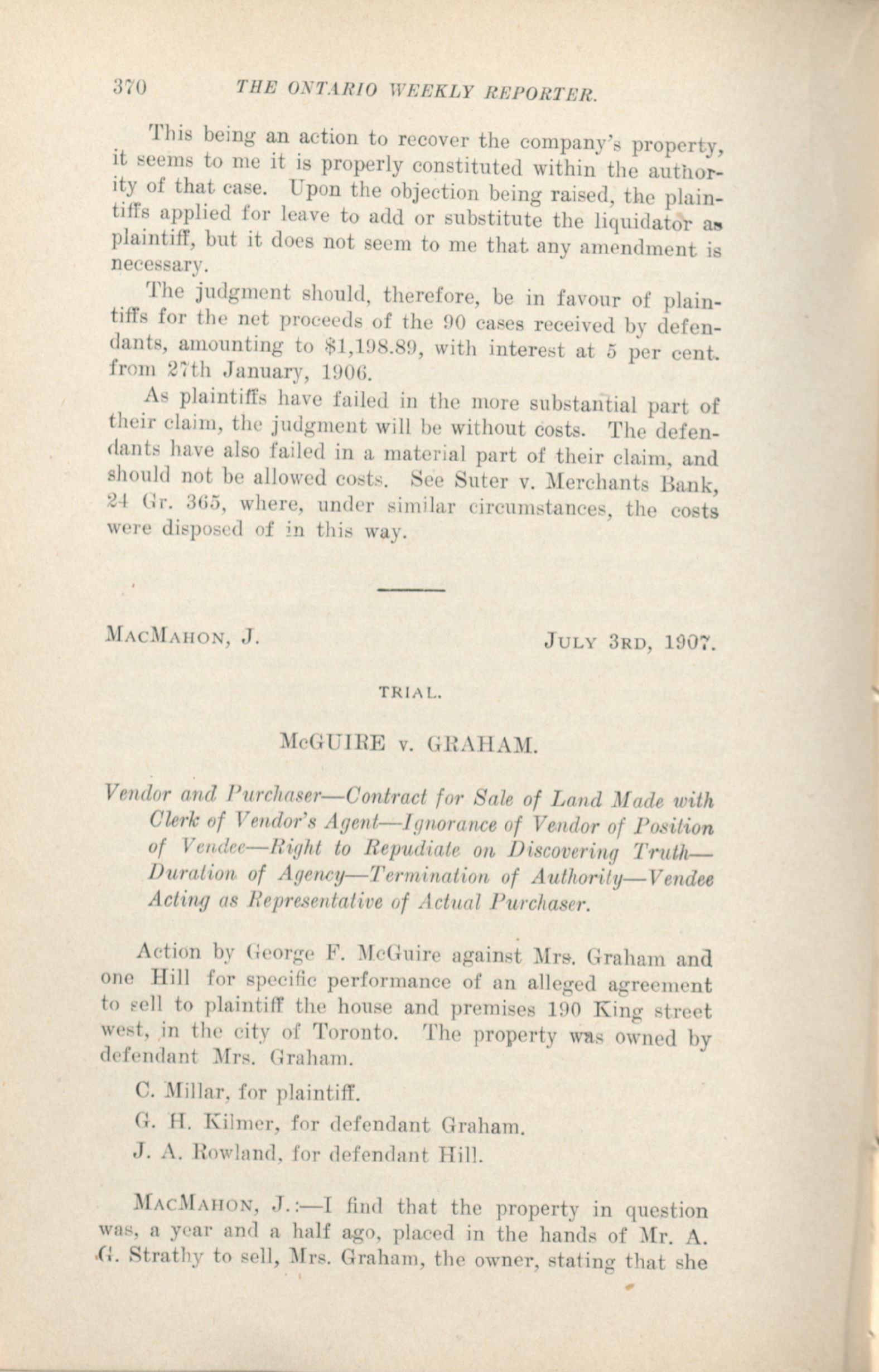 370 THE ONTARIO WEEKLY REPORTER.

This being an action to recover the company's property, it seems to me it is properly constituted within the authority of that case. Upon the objection being raised, the plaintiffs applied for leave to add or substitute the liquidator as plaintiff, but it does not seem to me that any amendment is necessary.

The judgment should, therefore, be in favour of plaintiffs for the net proceeds of the 90 cases received by defendants, amounting to $1,198.89, with interest at 5 per cent. from 27th January, 1906.

As plaintiffs have failed in the more substantial part of their claim, the judgment will be without costs. The defendants have also failed in a material part of their claim, and should not be allowed costs. See Suter v. Merchants Bank, 24 Gr. 365, where, under similar circumstances, the costs were disposed of in this way.

MacMahon, J. July 3rd, 1907.

TRIAL.

McGUIRE v. GRAHAM.

Vendor and Purchaser—Contract for Sale of Land Made with Clerk of Vendor's Agent—Ignorance of Vendor of Position of Vendee—Right to Repudiate on Discovering Truth—Duration of Agency—Termination of Authority—Vendee Acting as Representative of Actual Purchaser.

Action by George F. McGuire against Mrs. Graham and one Hill for specific performance of an alleged agreement to sell to plaintiff the house and premises 190 King street west, in the city of Toronto. The property was owned by defendant Mrs. Graham.

C. Millar, for plaintiff.

G. H. Kilmer, for defendant Graham.

J. A. Rowland, for defendant Hill.

MacMahon, J.:—I find that the property in question was, a year and a half ago, placed in the hands of Mr. A. G. Strathy to sell, Mrs. Graham, the owner, stating that she